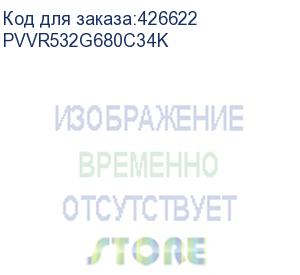 Код для заказа:426622
PVVR532G680C34K

ИЗОБРАЖЕНИЕ
ВРЕМЕННО
ОТСУТСТВУЕТ

STORE